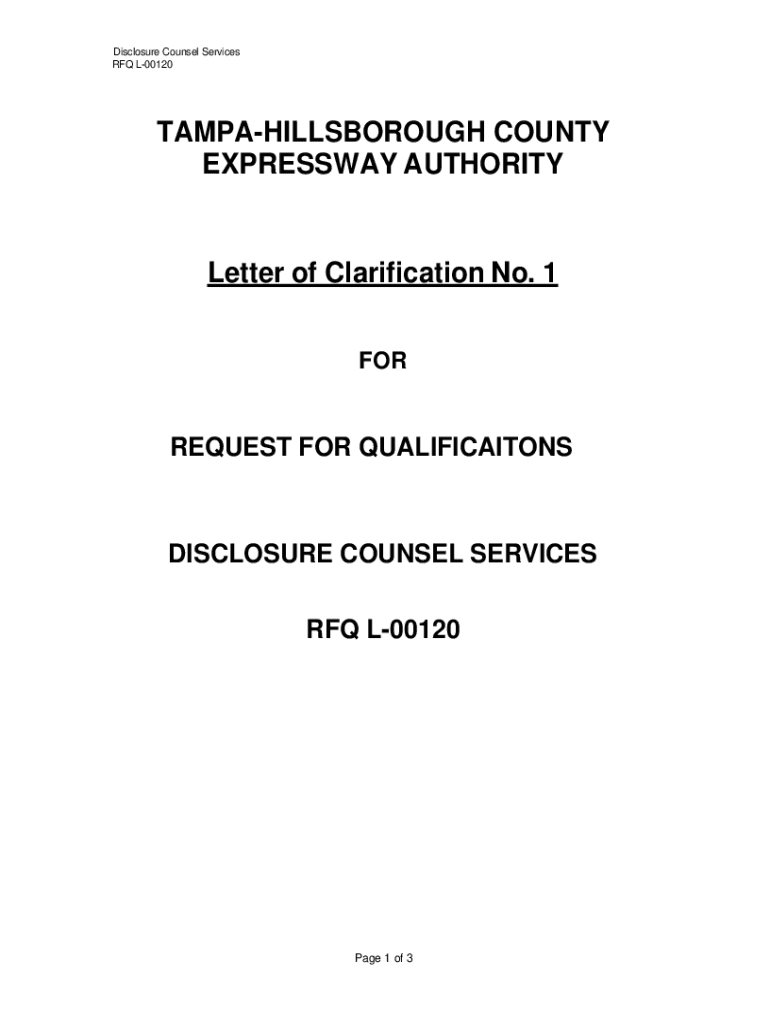 Disclosure Counsel Services
RFQ L-00120

TAMPA-HILLSBOROUGH COUNTY
EXPRESSWAY AUTHORITY

Letter of Clarification No. 1

FOR

REQUEST FOR QUALIFICAITONS

DISCLOSURE COUNSEL SERVICES

RFQ L-00120

Page 1 of 3